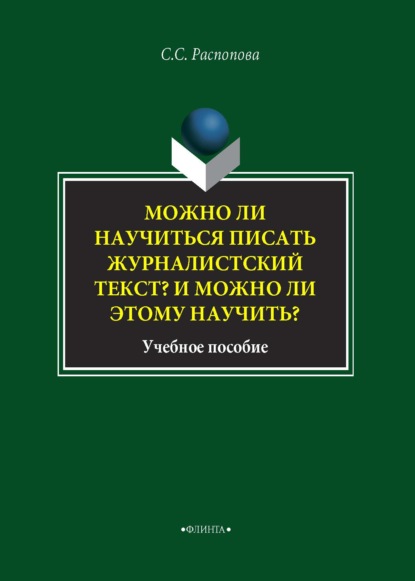 С.С. Распопова

МОЖНО ЛИ НАУЧИТЬСЯ ПИСАТЬ ЖУРНАЛИСТСКИЙ ТЕКСТ? И МОЖНО ЛИ ЭТОМУ НАУЧИТЬ?

Учебное пособие

•ФЛИНТА•